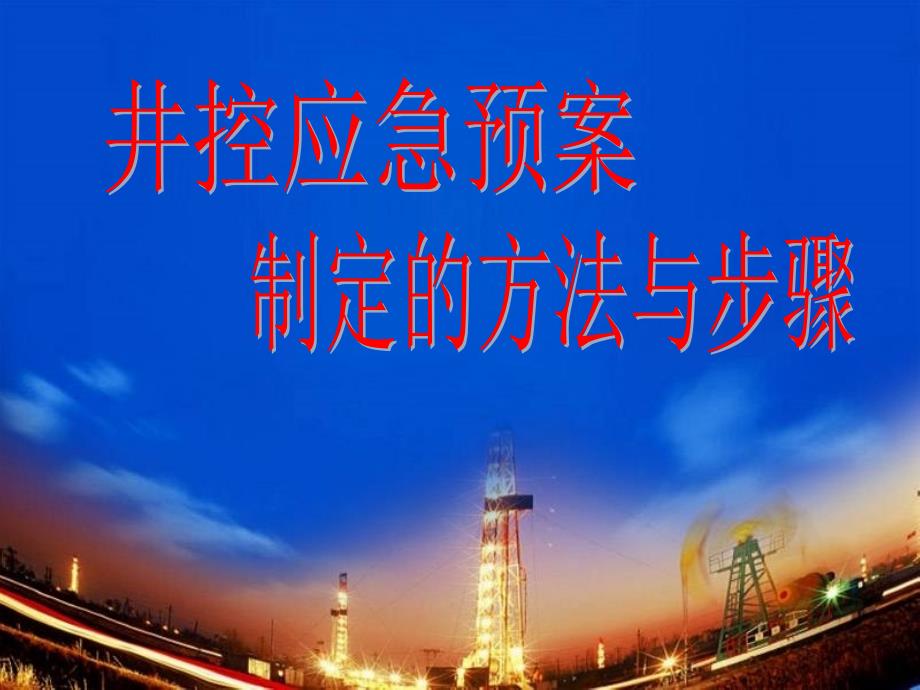 井控应急预案

制定的方法与步骤